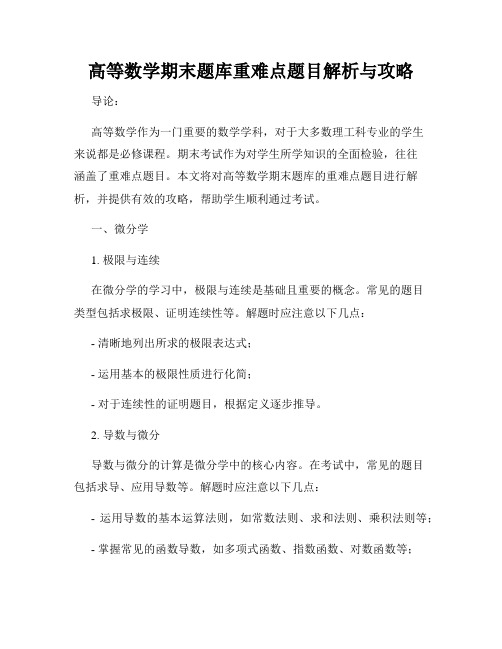 高等数学期末题库重难点题目解析与攻略

导论：

高等数学作为一门重要的数学学科，对于大多数理工科专业的学生来说都是必修课程。期末考试作为对学生所学知识的全面检验，往往涵盖了重难点题目。本文将对高等数学期末题库的重难点题目进行解析，并提供有效的攻略，帮助学生顺利通过考试。

一、微分学

1. 极限与连续

在微分学的学习中，极限与连续是基础且重要的概念。常见的题目类型包括求极限、证明连续性等。解题时应注意以下几点：

- 清晰地列出所求的极限表达式；

- 运用基本的极限性质进行化简；

- 对于连续性的证明题目，根据定义逐步推导。

2. 导数与微分

导数与微分的计算是微分学中的核心内容。在考试中，常见的题目包括求导、应用导数等。解题时应注意以下几点：

- 运用导数的基本运算法则，如常数法则、求和法则、乘积法则等；

- 掌握常见的函数导数，如多项式函数、指数函数、对数函数等；